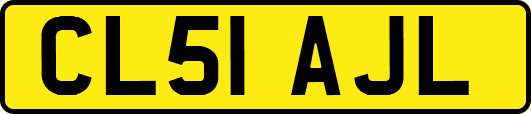 CL51 AJL